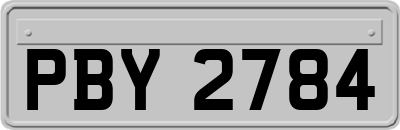 PBY 2784